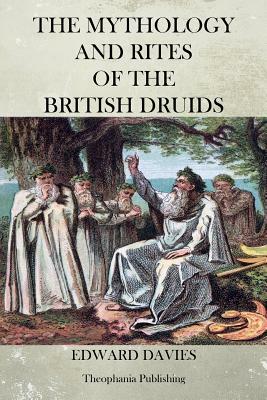 THE MYTHOLOGY AND RITES OF THE BRITISH DRUIDS

EDWARD DAVIES

Theophania Publishing